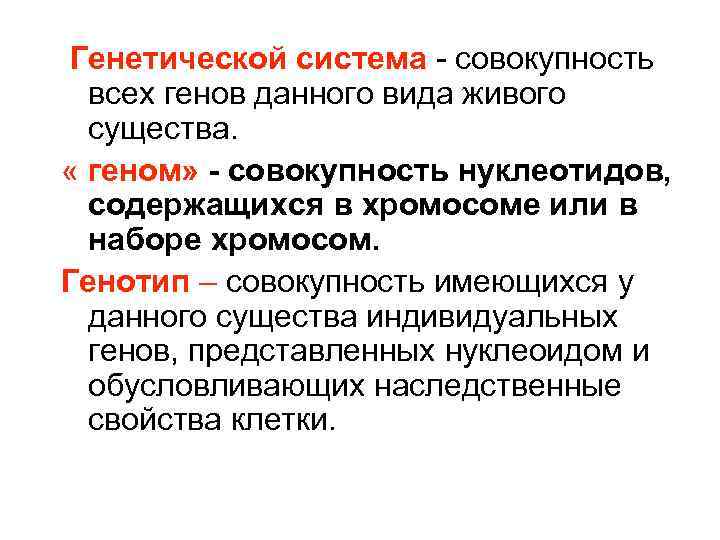 Генетической система - совокупность всех генов данного вида живого существа.

« геном» - совокупность нуклеотидов, содержащихся в хромосоме или в наборе хромосом.

Генотип – совокупность имеющихся у данного существа индивидуальных генов, представленных нуклеоидом и обусловливающих наследственные свойства клетки.